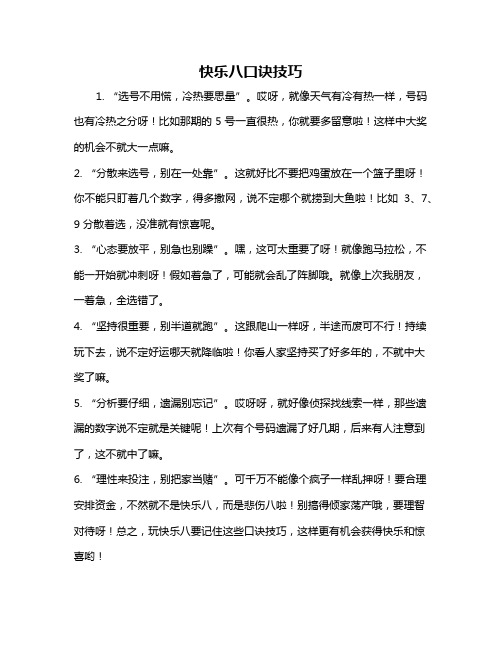 快乐八口诀技巧

1. “选号不用慌，冷热要思量”。哎呀，就像天气有冷有热一样，号码也有冷热之分呀！比如那期的 5 号一直很热，你就要多留意啦！这样中大奖的机会不就大一点嘛。

2. “分散来选号，别在一处靠”。这就好比不要把鸡蛋放在一个篮子里呀！你不能只盯着几个数字，得多撒网，说不定哪个就捞到大鱼啦！比如 3、7、9 分散着选，没准就有惊喜呢。

3. “心态要放平，别急也别躁”。嘿，这可太重要了呀！就像跑马拉松，不能一开始就冲刺呀！假如着急了，可能就会乱了阵脚哦。就像上次我朋友，一着急，全选错了。

4. “坚持很重要，别半道就跑”。这跟爬山一样呀，半途而废可不行！持续玩下去，说不定好运哪天就降临啦！你看人家坚持买了好多年的，不就中大奖了嘛。

5. “分析要仔细，遗漏别忘记”。哎呀呀，就好像侦探找线索一样，那些遗漏的数字说不定就是关键呢！上次有个号码遗漏了好几期，后来有人注意到了，这不就中了嘛。

6. “理性来投注，别把家当赌”。可千万不能像个疯子一样乱押呀！要合理安排资金，不然就不是快乐八，而是悲伤八啦！别搞得倾家荡产哦，要理智对待呀！总之，玩快乐八要记住这些口诀技巧，这样更有机会获得快乐和惊喜哟！